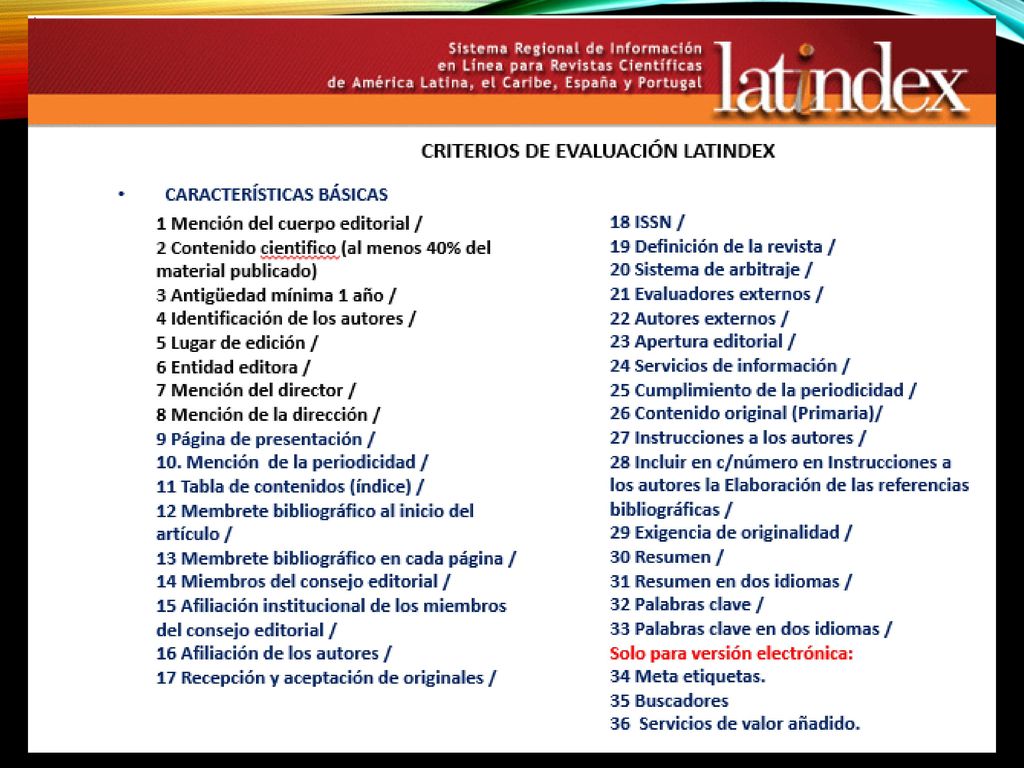 Sistema Regional de Información en Línea para Revistas Científicas de América Latina, el Caribe, España y Portugal

latindex

CRITERIOS DE EVALUACIÓN LATINDEX

• CARACTERÍSTICAS BÁSICAS

1 Mención del cuerpo editorial /
2 Contenido cientifico (al menos 40% del material publicado)
3 Antigüedad mínima 1 año /
4 Identificación de los autores /
5 Lugar de edición /
6 Entidad editora /
7 Mención del director /
8 Mención de la dirección /
9 Página de presentación /
10. Mención de la periodicidad /
11 Tabla de contenidos (índice) /
12 Membrete bibliográfico al inicio del artículo /
13 Membrete bibliográfico en cada página /
14 Miembros del consejo editorial /
15 Afiliación institucional de los miembros del consejo editorial /
16 Afiliación de los autores /
17 Recepción y aceptación de originales /

18 ISSN /
19 Definición de la revista /
20 Sistema de arbitraje /
21 Evaluadores externos /
22 Autores externos /
23 Apertura editorial /
24 Servicios de información /
25 Cumplimiento de la periodicidad /
26 Contenido original (Primaria)/
27 Instrucciones a los autores /
28 Incluir en c/número en Instrucciones a los autores la Elaboración de las referencias bibliográficas /
29 Exigencia de originalidad /
30 Resumen /
31 Resumen en dos idiomas /
32 Palabras clave /
33 Palabras clave en dos idiomas /
Solo para versión electrónica:
34 Meta etiquetas.
35 Buscadores
36 Servicios de valor añadido.